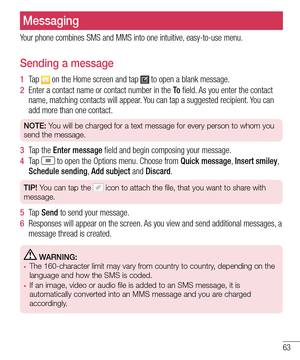 Messaging

Your phone combines SMS and MMS into one intuitive, easy-to-use menu.

Sending a message

1 Tap on the Home screen and tap to open a blank message.
2 Enter a contact name or contact number in the To field. As you enter the contact name, matching contacts will appear. You can tap a suggested recipient. You can add more than one contact.

NOTE: You will be charged for a text message for every person to whom you send the message.

3 Tap the Enter message field and begin composing your message.
4 Tap to open the Options menu. Choose from Quick message, Insert smiley, Schedule sending, Add subject and Discard.

TIP! You can tap the icon to attach the file, that you want to share with message.

5 Tap Send to send your message.
6 Responses will appear on the screen. As you view and send additional messages, a message thread is created.

WARNING:
• The 160-character limit may vary from country to country, depending on the language and how the SMS is coded.
• If an image, video or audio file is added to an SMS message, it is automatically converted into an MMS message and you are charged accordingly.

63